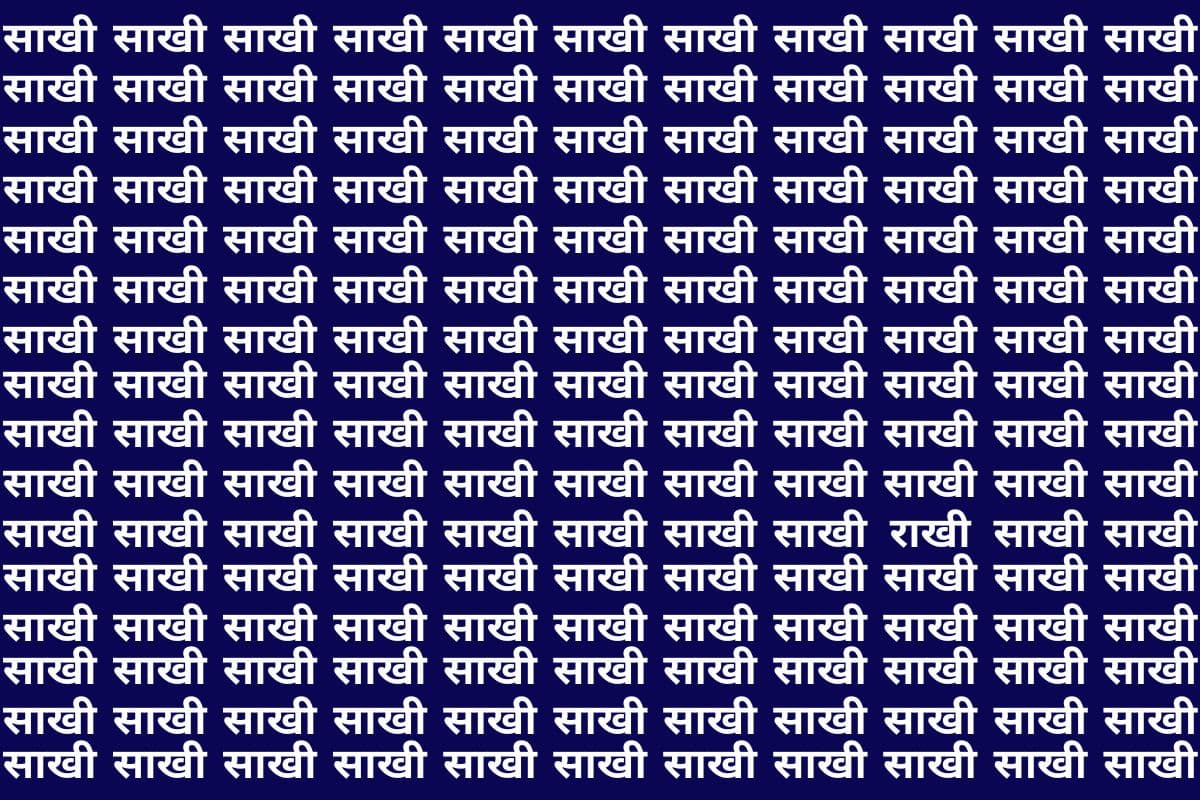 साखी साखी साखी साखी साखी साखी साखी साखी साखी साखी साखी
साखी साखी साखी साखी साखी साखी साखी साखी साखी साखी साखी
साखी साखी साखी साखी साखी साखी साखी साखी साखी साखी साखी
साखी साखी साखी साखी साखी साखी साखी साखी साखी साखी साखी
साखी साखी साखी साखी साखी साखी साखी साखी साखी साखी साखी
साखी साखी साखी साखी साखी साखी साखी साखी साखी साखी साखी
साखी साखी साखी साखी साखी साखी साखी साखी साखी साखी साखी
साखी साखी साखी साखी साखी साखी साखी साखी साखी साखी साखी
साखी साखी साखी साखी साखी साखी साखी साखी साखी साखी साखी
साखी साखी साखी साखी साखी साखी साखी साखी साखी साखी साखी
साखी साखी साखी साखी साखी साखी साखी साखी राखी साखी साखी
साखी साखी साखी साखी साखी साखी साखी साखी साखी साखी साखी
साखी साखी साखी साखी साखी साखी साखी साखी साखी साखी साखी
साखी साखी साखी साखी साखी साखी साखी साखी साखी साखी साखी
साखी साखी साखी साखी साखी साखी साखी साखी साखी साखी साखी
साखी साखी साखी साखी साखी साखी साखी साखी साखी साखी साखी